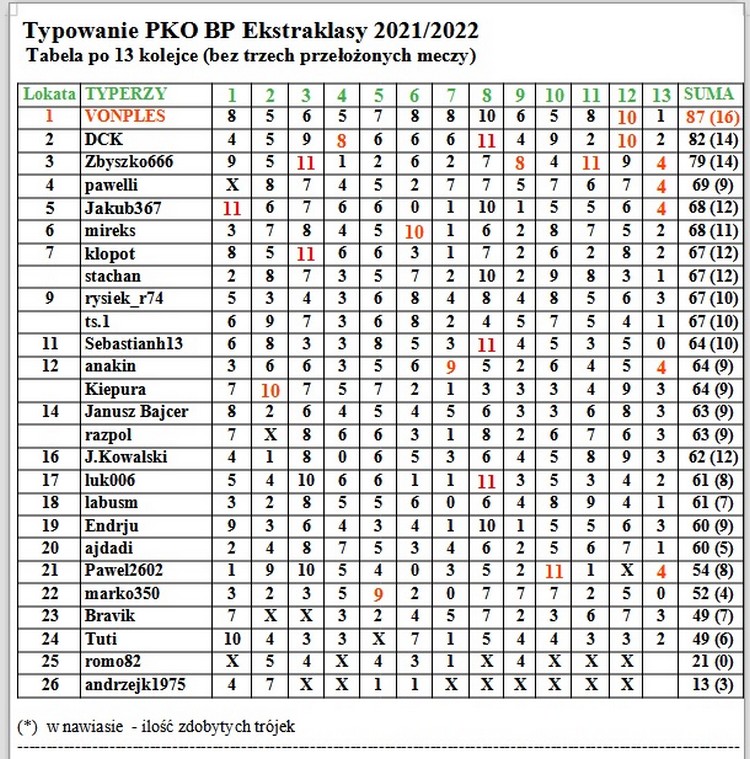 Typowanie PKO BP Ekstraklasy 2021/2022
Tabela po 13 kolejce (bez trzech przełożonych meczy)

| Lokata | TYPERZY | 1 | 2 | 3 | 4 | 5 | 6 | 7 | 8 | 9 | 10 | 11 | 12 | 13 | SUMA |
|---|---|---|---|---|---|---|---|---|---|---|---|---|---|---|---|
| 1 | VONPLES | 8 | 5 | 6 | 5 | 7 | 8 | 8 | 10 | 6 | 5 | 8 | 10 | 1 | 87 (16) |
| 2 | DCK | 4 | 5 | 9 | 8 | 6 | 6 | 6 | 11 | 4 | 9 | 2 | 10 | 2 | 82 (14) |
| 3 | Zbyszko666 | 9 | 5 | 11 | 1 | 2 | 6 | 2 | 7 | 8 | 4 | 11 | 9 | 4 | 79 (14) |
| 4 | pawelli | X | 8 | 7 | 4 | 5 | 2 | 7 | 7 | 5 | 7 | 6 | 7 | 4 | 69 (9) |
| 5 | Jakub367 | 11 | 6 | 7 | 6 | 6 | 0 | 1 | 10 | 1 | 5 | 5 | 6 | 4 | 68 (12) |
| 6 | mireks | 3 | 7 | 8 | 4 | 5 | 10 | 1 | 6 | 2 | 8 | 7 | 5 | 2 | 68 (11) |
| 7 | klopot | 8 | 5 | 11 | 6 | 6 | 3 | 1 | 7 | 2 | 6 | 2 | 8 | 2 | 67 (12) |
|  | stachan | 2 | 8 | 7 | 3 | 5 | 7 | 2 | 10 | 2 | 9 | 8 | 3 | 1 | 67 (12) |
| 9 | rysiek_r74 | 5 | 3 | 4 | 3 | 6 | 8 | 4 | 8 | 4 | 8 | 5 | 6 | 3 | 67 (10) |
|  | ts.1 | 6 | 9 | 7 | 3 | 6 | 8 | 2 | 4 | 5 | 7 | 5 | 4 | 1 | 67 (10) |
| 11 | Sebastianh13 | 6 | 8 | 3 | 3 | 8 | 5 | 3 | 11 | 4 | 5 | 3 | 5 | 0 | 64 (10) |
| 12 | anakin | 3 | 6 | 6 | 3 | 5 | 6 | 9 | 5 | 2 | 6 | 4 | 5 | 4 | 64 (9) |
|  | Kiepura | 7 | 10 | 7 | 5 | 7 | 2 | 1 | 3 | 3 | 3 | 4 | 9 | 3 | 64 (9) |
| 14 | Janusz Bajcer | 8 | 2 | 6 | 4 | 5 | 4 | 5 | 6 | 3 | 3 | 6 | 8 | 3 | 63 (9) |
|  | razpol | 7 | X | 8 | 6 | 6 | 3 | 1 | 8 | 2 | 6 | 7 | 6 | 3 | 63 (9) |
| 16 | J.Kowalski | 4 | 1 | 8 | 0 | 6 | 5 | 3 | 6 | 4 | 5 | 8 | 9 | 3 | 62 (12) |
| 17 | luk006 | 5 | 4 | 10 | 6 | 6 | 1 | 1 | 11 | 3 | 5 | 3 | 4 | 2 | 61 (8) |
| 18 | labusm | 3 | 2 | 8 | 5 | 5 | 6 | 0 | 6 | 4 | 8 | 9 | 4 | 1 | 61 (7) |
| 19 | Endrju | 9 | 3 | 6 | 4 | 3 | 4 | 1 | 10 | 1 | 5 | 5 | 6 | 3 | 60 (9) |
| 20 | ajdadi | 2 | 4 | 8 | 7 | 5 | 3 | 4 | 6 | 2 | 5 | 6 | 7 | 1 | 60 (5) |
| 21 | Pawel2602 | 1 | 9 | 10 | 5 | 4 | 0 | 3 | 5 | 2 | 11 | 1 | X | 4 | 54 (8) |
| 22 | marko350 | 3 | 2 | 3 | 5 | 9 | 2 | 0 | 7 | 7 | 7 | 2 | 5 | 0 | 52 (4) |
| 23 | Bravik | 7 | X | X | 3 | 2 | 4 | 5 | 7 | 2 | 3 | 6 | 7 | 3 | 49 (7) |
| 24 | Tuti | 10 | 4 | 3 | 3 | X | 7 | 1 | 5 | 4 | 4 | 3 | 3 | 2 | 49 (6) |
| 25 | romo82 | X | 5 | 4 | X | 4 | 3 | 1 | X | 4 | X | X | X |  | 21 (0) |
| 26 | andrzejk1975 | 4 | 7 | X | X | 1 | 1 | X | X | X | X | X | X |  | 13 (3) |

(*) w nawiasie - ilość zdobytych trójek